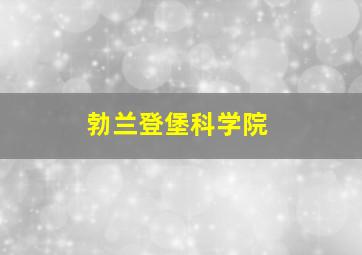 勃兰登堡科学院